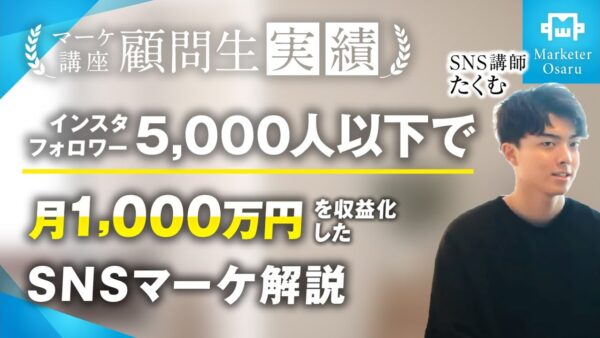 マーケ講座 顧問生 実績

Marketer Osaru

SNS講師 たくむ

インスタフォロワー 5,000人以下で

月1,000万円 を収益化した

SNSマーケ解説